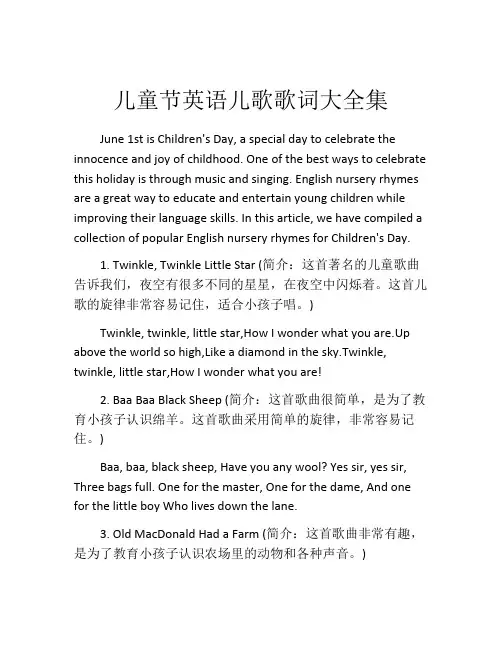 儿童节英语儿歌歌词大全集

June 1st is Children's Day, a special day to celebrate the innocence and joy of childhood. One of the best ways to celebrate this holiday is through music and singing. English nursery rhymes are a great way to educate and entertain young children while improving their language skills. In this article, we have compiled a collection of popular English nursery rhymes for Children's Day.

1. Twinkle, Twinkle Little Star (简介：这首著名的儿童歌曲告诉我们，夜空有很多不同的星星，在夜空中闪烁着。这首儿歌的旋律非常容易记住，适合小孩子唱。)

Twinkle, twinkle, little star,How I wonder what you are.Up above the world so high,Like a diamond in the sky.Twinkle, twinkle, little star,How I wonder what you are!

2. Baa Baa Black Sheep (简介：这首歌曲很简单，是为了教育小孩子认识绵羊。这首歌曲采用简单的旋律，非常容易记住。)

Baa, baa, black sheep, Have you any wool? Yes sir, yes sir, Three bags full. One for the master, One for the dame, And one for the little boy Who lives down the lane.

3. Old MacDonald Had a Farm (简介：这首歌曲非常有趣，是为了教育小孩子认识农场里的动物和各种声音。)